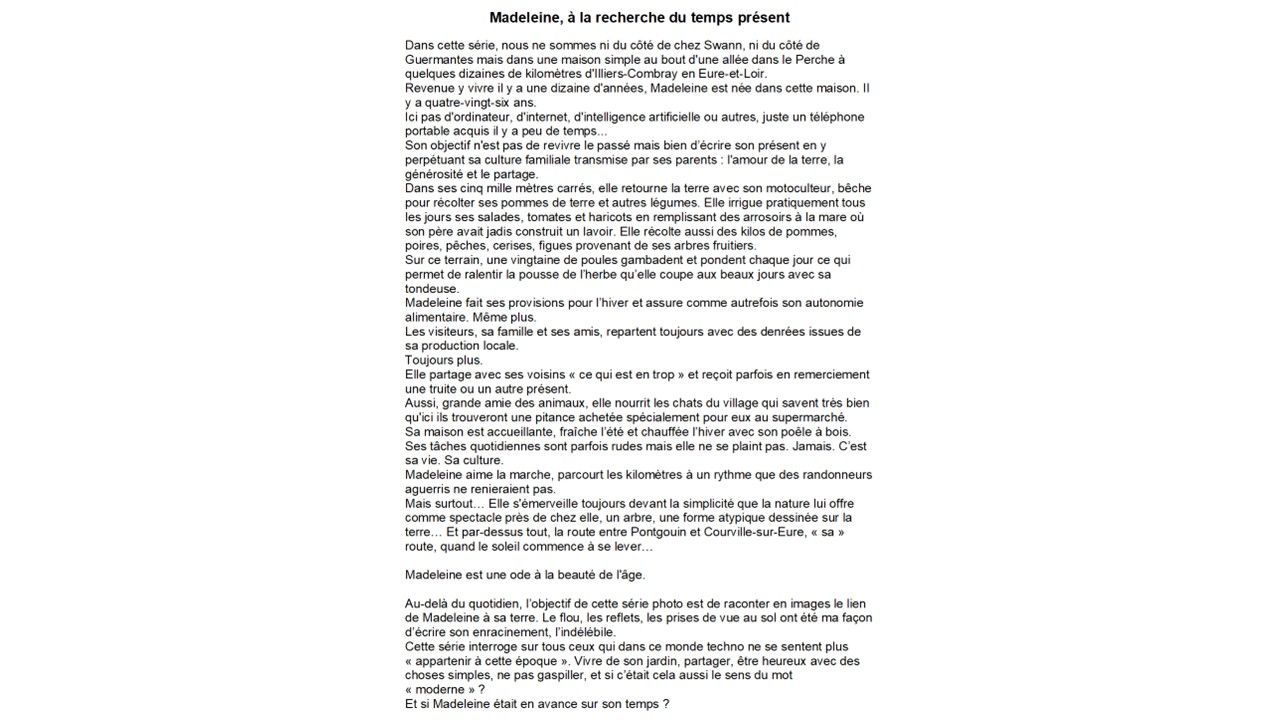 Madeleine, à la recherche du temps présent

Dans cette série, nous ne sommes ni du côté de chez Swann, ni du côté de Guermantes mais dans une maison simple au bout d'une allée dans le Perche à quelques dizaines de kilomètres d'Illiers-Combray en Eure-et-Loir.
Revenue y vivre il y a une dizaine d'années, Madeleine est née dans cette maison. Il y a quatre-vingt-six ans.
Ici pas d'ordinateur, d'internet, d'intelligence artificielle ou autres, juste un téléphone portable acquis il y a peu de temps...
Son objectif n'est pas de revivre le passé mais bien d'écrire son présent en y perpétuant sa culture familiale transmise par ses parents : l'amour de la terre, la générosité et le partage.
Dans ses cinq mille mètres carrés, elle retourne la terre avec son motoculteur, bêche pour récolter ses pommes de terre et autres légumes. Elle irrigue pratiquement tous les jours ses salades, tomates et haricots en remplissant des arrosoirs à la mare où son père avait jadis construit un lavoir. Elle récolte aussi des kilos de pommes, poires, pêches, cerises, figues provenant de ses arbres fruitiers.
Sur ce terrain, une vingtaine de poules gambadent et pondent chaque jour ce qui permet de ralentir la pousse de l'herbe qu'elle coupe aux beaux jours avec sa tondeuse.
Madeleine fait ses provisions pour l'hiver et assure comme autrefois son autonomie alimentaire. Même plus.
Les visiteurs, sa famille et ses amis, repartent toujours avec des denrées issues de sa production locale.
Toujours plus.
Elle partage avec ses voisins « ce qui est en trop » et reçoit parfois en remerciement une truite ou un autre présent.
Aussi, grande amie des animaux, elle nourrit les chats du village qui savent très bien qu'ici ils trouveront une pitance achetée spécialement pour eux au supermarché.
Sa maison est accueillante, fraîche l'été et chauffée l'hiver avec son poêle à bois.
Ses tâches quotidiennes sont parfois rudes mais elle ne se plaint pas. Jamais. C'est sa vie. Sa culture.
Madeleine aime la marche, parcourt les kilomètres à un rythme que des randonneurs aguerris ne renieraient pas.
Mais surtout… Elle s'émerveille toujours devant la simplicité que la nature lui offre comme spectacle près de chez elle, un arbre, une forme atypique dessinée sur la terre… Et par-dessus tout, la route entre Pontgouin et Courville-sur-Eure, « sa » route, quand le soleil commence à se lever…

Madeleine est une ode à la beauté de l'âge.

Au-delà du quotidien, l'objectif de cette série photo est de raconter en images le lien de Madeleine à sa terre. Le flou, les reflets, les prises de vue au sol ont été ma façon d'écrire son enracinement, l'indélébile.
Cette série interroge sur tous ceux qui dans ce monde techno ne se sentent plus « appartenir à cette époque ». Vivre de son jardin, partager, être heureux avec des choses simples, ne pas gaspiller, et si c'était cela aussi le sens du mot « moderne » ?
Et si Madeleine était en avance sur son temps ?